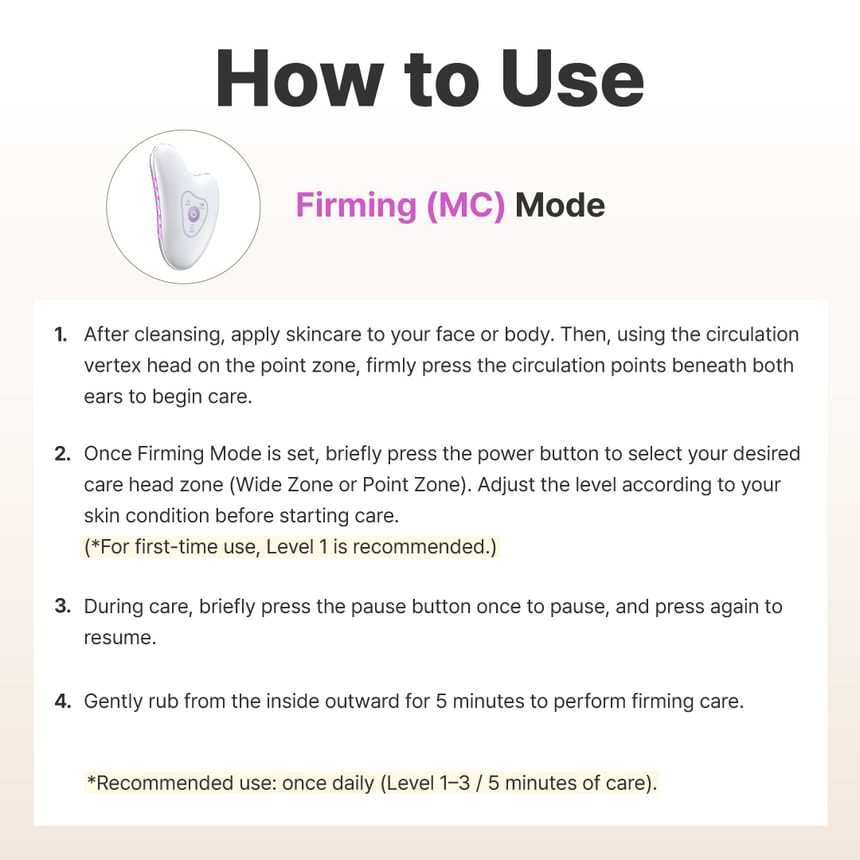 How to Use

Firming (MC) Mode

1. After cleansing, apply skincare to your face or body. Then, using the circulation vertex head on the point zone, firmly press the circulation points beneath both ears to begin care.

2. Once Firming Mode is set, briefly press the power button to select your desired care head zone (Wide Zone or Point Zone). Adjust the level according to your skin condition before starting care.
(*For first-time use, Level 1 is recommended.)

3. During care, briefly press the pause button once to pause, and press again to resume.

4. Gently rub from the inside outward for 5 minutes to perform firming care.

*Recommended use: once daily (Level 1–3 / 5 minutes of care).